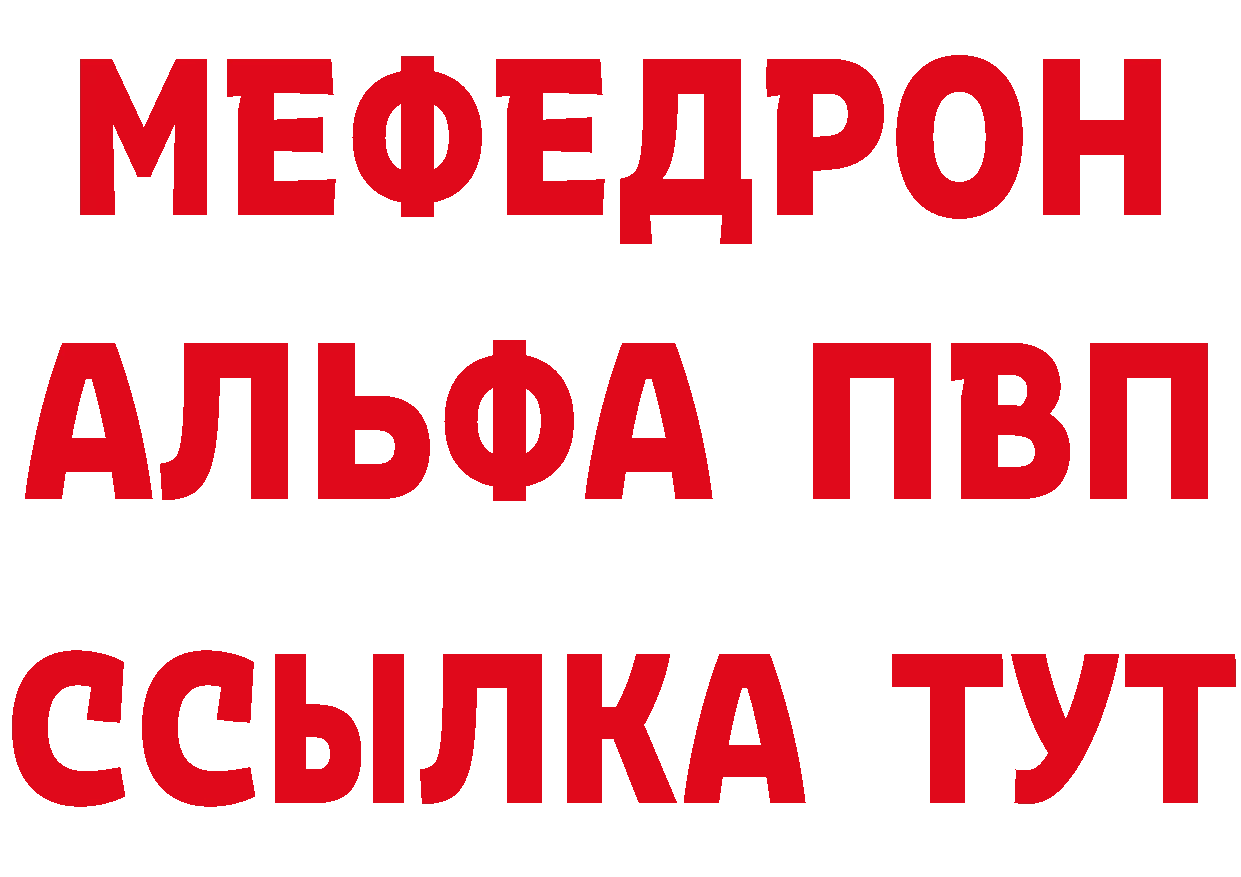 МЕФЕДРОН
АЛЬФА ПВП
ССЫЛКА ТУТ